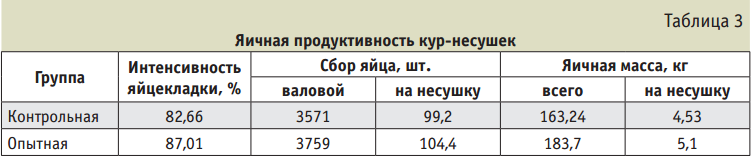 Таблица 3

Яичная продуктивность кур-несушек

| Группа | Интенсивность яйцекладки, % | Сбор яйца, шт. валовой | Сбор яйца, шт. на несушку | Яичная масса, кг всего | Яичная масса, кг на несушку |
|---|---|---|---|---|---|
| Контрольная | 82,66 | 3571 | 99,2 | 163,24 | 4,53 |
| Опытная | 87,01 | 3759 | 104,4 | 183,7 | 5,1 |